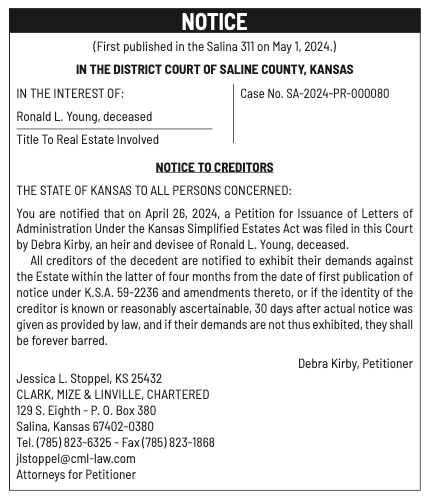 NOTICE

(First published in the Salina 311 on May 1, 2024.)

IN THE DISTRICT COURT OF SALINE COUNTY, KANSAS

IN THE INTEREST OF:

Ronald L. Young, deceased

Title To Real Estate Involved

Case No. SA-2024-PR-000080

NOTICE TO CREDITORS

THE STATE OF KANSAS TO ALL PERSONS CONCERNED:

You are notified that on April 26, 2024, a Petition for Issuance of Letters of Administration Under the Kansas Simplified Estates Act was filed in this Court by Debra Kirby, an heir and devisee of Ronald L. Young, deceased.

All creditors of the decedent are notified to exhibit their demands against the Estate within the latter of four months from the date of first publication of notice under K.S.A. 59-2236 and amendments thereto, or if the identity of the creditor is known or reasonably ascertainable, 30 days after actual notice was given as provided by law, and if their demands are not thus exhibited, they shall be forever barred.

Debra Kirby, Petitioner

Jessica L. Stoppel, KS 25432
CLARK, MIZE & LINVILLE, CHARTERED
129 S. Eighth - P. O. Box 380
Salina, Kansas 67402-0380
Tel. (785) 823-6325 - Fax (785) 823-1868
jlstoppel@cml-law.com
Attorneys for Petitioner